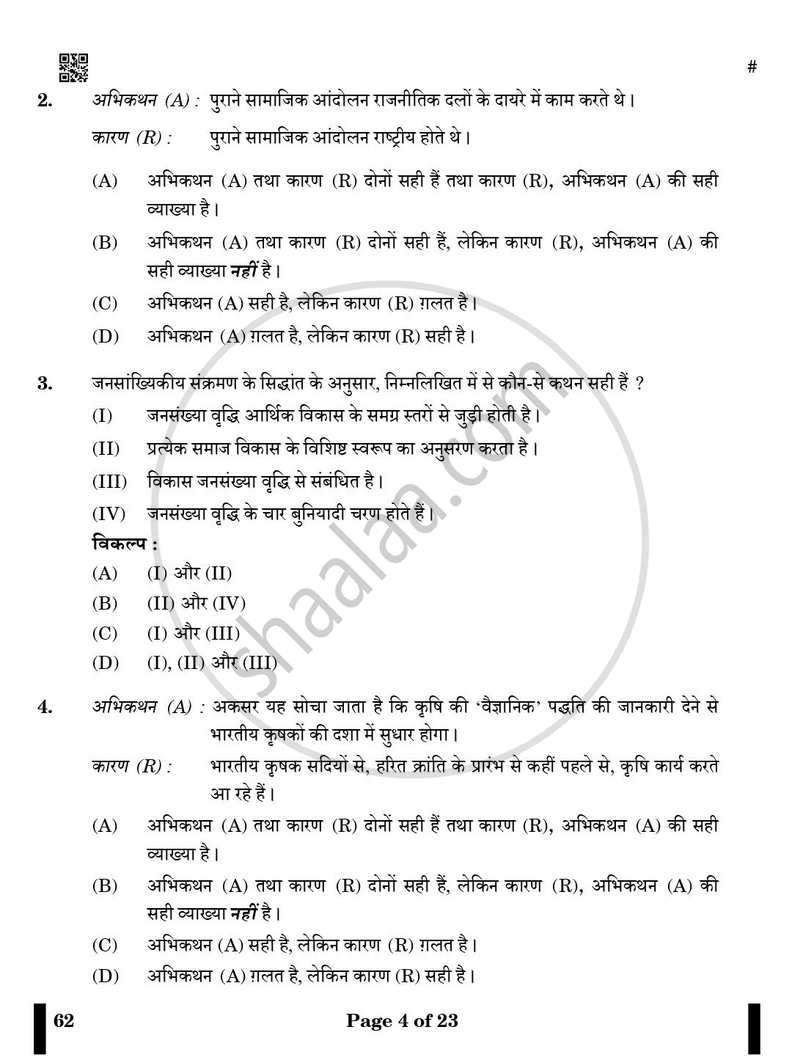 #

2. अभिकथन (A) : पुराने सामाजिक आंदोलन राजनीतिक दलों के दायरे में काम करते थे।

कारण (R) : पुराने सामाजिक आंदोलन राष्ट्रीय होते थे।

(A) अभिकथन (A) तथा कारण (R) दोनों सही हैं तथा कारण (R), अभिकथन (A) की सही व्याख्या है।

(B) अभिकथन (A) तथा कारण (R) दोनों सही हैं, लेकिन कारण (R), अभिकथन (A) की सही व्याख्या नहीं है।

(C) अभिकथन (A) सही है, लेकिन कारण (R) ग़लत है।

(D) अभिकथन (A) ग़लत है, लेकिन कारण (R) सही है।

3. जनसांख्यिकीय संक्रमण के सिद्धांत के अनुसार, निम्नलिखित में से कौन-से कथन सही हैं ?

(I) जनसंख्या वृद्धि आर्थिक विकास के समग्र स्तरों से जुड़ी होती है।

(II) प्रत्येक समाज विकास के विशिष्ट स्वरूप का अनुसरण करता है।

(III) विकास जनसंख्या वृद्धि से संबंधित है।

(IV) जनसंख्या वृद्धि के चार बुनियादी चरण होते हैं।

विकल्प :

(A) (I) और (II)

(B) (II) और (IV)

(C) (I) और (III)

(D) (I), (II) और (III)

4. अभिकथन (A) : अकसर यह सोचा जाता है कि कृषि की 'वैज्ञानिक' पद्धति की जानकारी देने से भारतीय कृषकों की दशा में सुधार होगा।

कारण (R) : भारतीय कृषक सदियों से, हरित क्रांति के प्रारंभ से कहीं पहले से, कृषि कार्य करते आ रहे हैं।

(A) अभिकथन (A) तथा कारण (R) दोनों सही हैं तथा कारण (R), अभिकथन (A) की सही व्याख्या है।

(B) अभिकथन (A) तथा कारण (R) दोनों सही हैं, लेकिन कारण (R), अभिकथन (A) की सही व्याख्या नहीं है।

(C) अभिकथन (A) सही है, लेकिन कारण (R) ग़लत है।

(D) अभिकथन (A) ग़लत है, लेकिन कारण (R) सही है।

62 Page 4 of 23

shaalaa.com